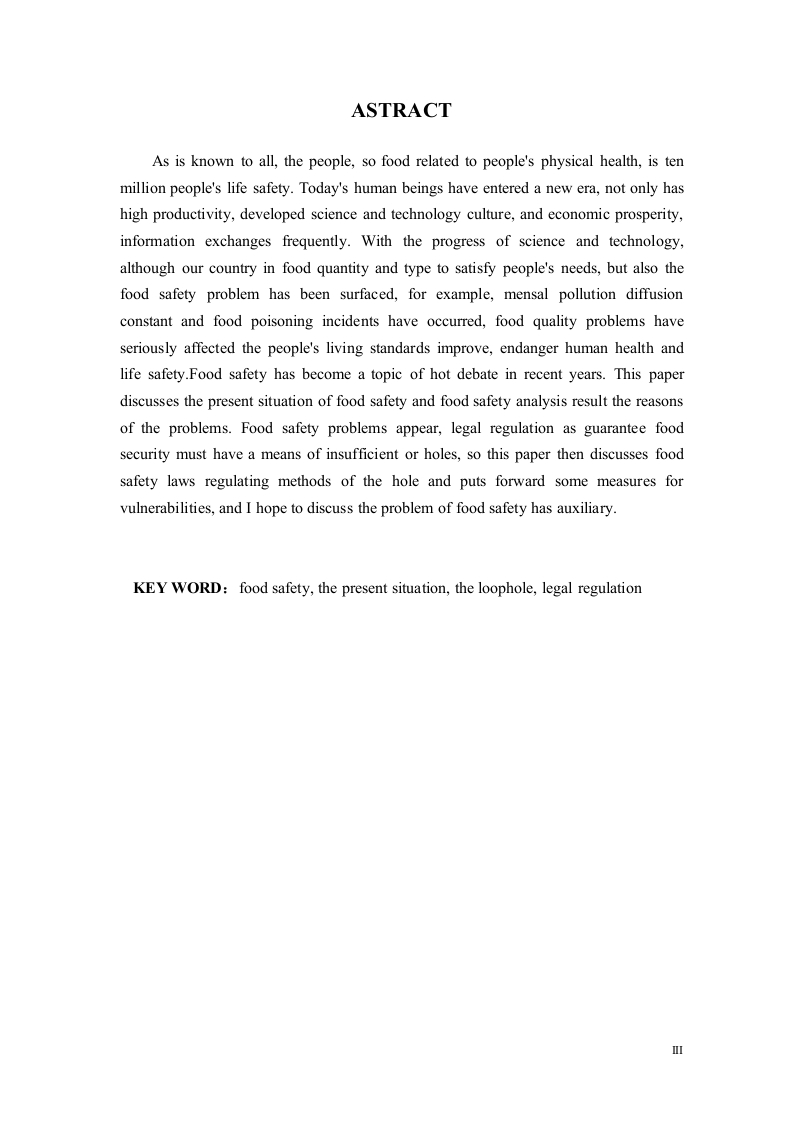 ASTRACT

As is known to all, the people, so food related to people's physical health, is ten million people's life safety. Today's human beings have entered a new era, not only has high productivity, developed science and technology culture, and economic prosperity, information exchanges frequently. With the progress of science and technology, although our country in food quantity and type to satisfy people's needs, but also the food safety problem has been surfaced, for example, mensal pollution diffusion constant and food poisoning incidents have occurred, food quality problems have seriously affected the people's living standards improve, endanger human health and life safety.Food safety has become a topic of hot debate in recent years. This paper discusses the present situation of food safety and food safety analysis result the reasons of the problems. Food safety problems appear, legal regulation as guarantee food security must have a means of insufficient or holes, so this paper then discusses food safety laws regulating methods of the hole and puts forward some measures for vulnerabilities, and I hope to discuss the problem of food safety has auxiliary.

KEY WORD： food safety, the present situation, the loophole, legal regulation

III